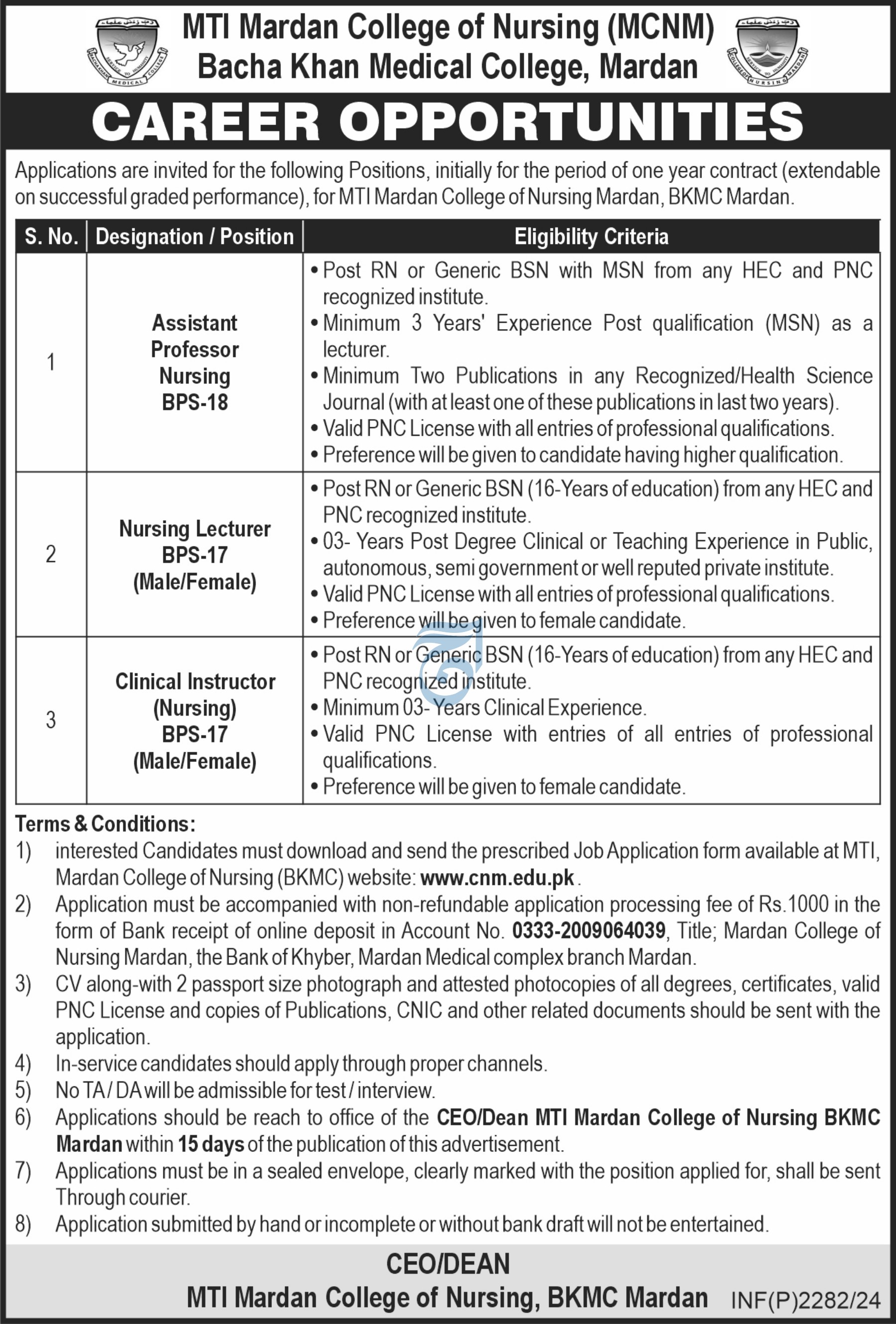 MTI Mardan College of Nursing (MCNM)
Bacha Khan Medical College, Mardan

CAREER OPPORTUNITIES

Applications are invited for the following Positions, initially for the period of one year contract (extendable on successful graded performance), for MTI Mardan College of Nursing Mardan, BKMC Mardan.

| S. No. | Designation / Position | Eligibility Criteria |
|---|---|---|
| 1 | Assistant Professor Nursing BPS-18 | • Post RN or Generic BSN with MSN from any HEC and PNC recognized institute. • Minimum 3 Years' Experience Post qualification (MSN) as a lecturer. • Minimum Two Publications in any Recognized/Health Science Journal (with at least one of these publications in last two years). • Valid PNC License with all entries of professional qualifications. • Preference will be given to candidate having higher qualification. |
| 2 | Nursing Lecturer BPS-17 (Male/Female) | • Post RN or Generic BSN (16-Years of education) from any HEC and PNC recognized institute. • 03- Years Post Degree Clinical or Teaching Experience in Public, autonomous, semi government or well reputed private institute. • Valid PNC License with all entries of professional qualifications. • Preference will be given to female candidate. |
| 3 | Clinical Instructor (Nursing) BPS-17 (Male/Female) | • Post RN or Generic BSN (16-Years of education) from any HEC and PNC recognized institute. • Minimum 03- Years Clinical Experience. • Valid PNC License with entries of all entries of professional qualifications. • Preference will be given to female candidate. |

Terms & Conditions:
1) interested Candidates must download and send the prescribed Job Application form available at MTI, Mardan College of Nursing (BKMC) website: www.cnm.edu.pk.
2) Application must be accompanied with non-refundable application processing fee of Rs.1000 in the form of Bank receipt of online deposit in Account No. 0333-2009064039, Title; Mardan College of Nursing Mardan, the Bank of Khyber, Mardan Medical complex branch Mardan.
3) CV along-with 2 passport size photograph and attested photocopies of all degrees, certificates, valid PNC License and copies of Publications, CNIC and other related documents should be sent with the application.
4) In-service candidates should apply through proper channels.
5) No TA / DA will be admissible for test / interview.
6) Applications should be reach to office of the CEO/Dean MTI Mardan College of Nursing BKMC Mardan within 15 days of the publication of this advertisement.
7) Applications must be in a sealed envelope, clearly marked with the position applied for, shall be sent Through courier.
8) Application submitted by hand or incomplete or without bank draft will not be entertained.

CEO/DEAN
MTI Mardan College of Nursing, BKMC Mardan
INF(P)2282/24